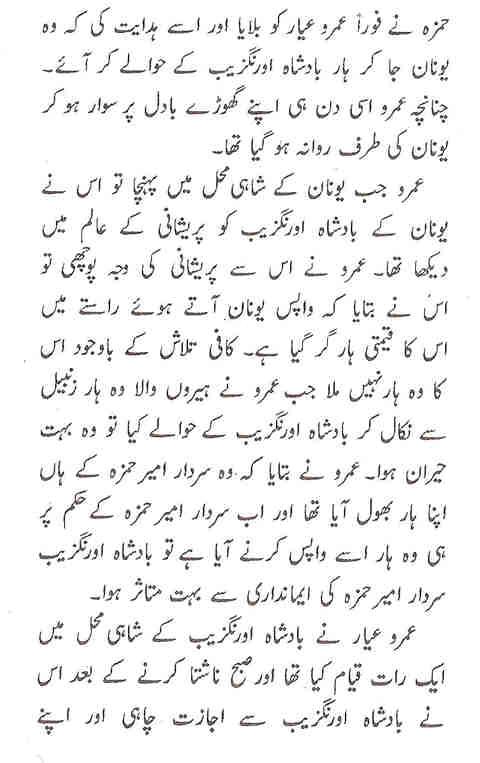 حمزہ نے فوراً عمرو عیار کو بلایا اور اسے ہدایت کی کہ وہ یونان جا کر ہار بادشاہ اورنگزیب کے حوالے کر آئے۔ چنانچہ عمرو اسی دن ہی اپنے گھوڑے بادل پر سوار ہو کر یونان کی طرف روانہ ہو گیا تھا۔

عمرو جب یونان کے شاہی محل میں پہنچا تو اس نے یونان کے بادشاہ اورنگزیب کو پریشانی کے عالم میں دیکھا تھا۔ عمرو نے اس سے پریشانی کی وجہ پوچھی تو اس نے بتایا کہ واپس یونان آتے ہوئے راستے میں اس کا قیمتی ہار گر گیا ہے۔ کافی تلاش کے باوجود اس کا وہ ہار نہیں ملا جب عمرو نے ہیروں والا وہ ہار زنبیل سے نکال کر بادشاہ اورنگزیب کے حوالے کیا تو وہ بہت حیران ہوا۔ عمرو نے بتایا کہ وہ سردار امیر حمزہ کے ہاں اپنا ہار بھول آیا تھا اور اب سردار امیر حمزہ کے حکم پر ہی وہ ہار اسے واپس کرنے آیا ہے تو بادشاہ اورنگزیب سردار امیر حمزہ کی ایمانداری سے بہت متاثر ہوا۔

عمرو عیار نے بادشاہ اورنگزیب کے شاہی محل میں ایک رات قیام کیا تھا اور صبح ناشتا کرنے کے بعد اس نے بادشاہ اورنگزیب سے اجازت چاہی اور اپنے